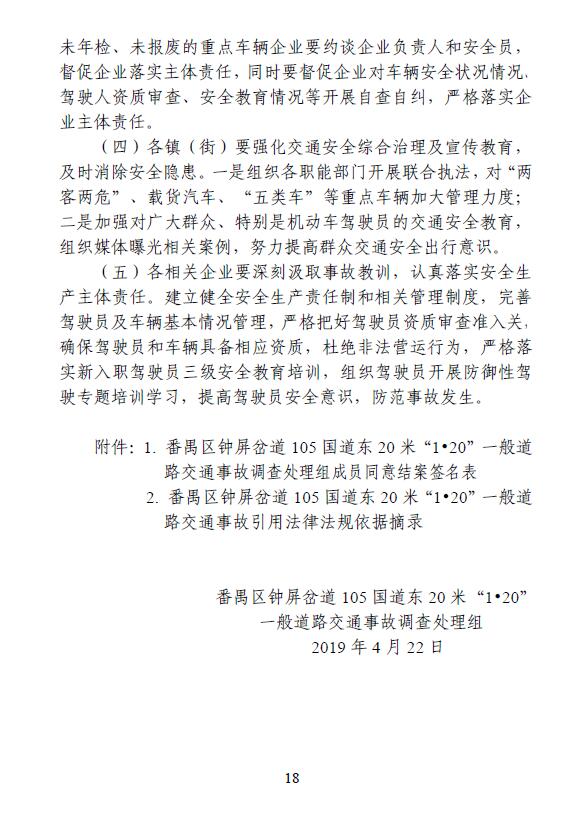 未年检、未报废的重点车辆企业要约谈企业负责人和安全员，督促企业落实主体责任，同时要督促企业对车辆安全状况情况、驾驶人资质审查、安全教育情况等开展自查自纠，严格落实企业主体责任。

（四）各镇（街）要强化交通安全综合治理及宣传教育，及时消除安全隐患。一是组织各职能部门开展联合执法，对“两客两危”、载货汽车、“五类车”等重点车辆加大管理力度；二是加强对广大群众、特别是机动车驾驶员的交通安全教育，组织媒体曝光相关案例，努力提高群众交通安全出行意识。

（五）各相关企业要深刻汲取事故教训，认真落实安全生产主体责任。建立健全安全生产责任制和相关管理制度，完善驾驶员及车辆基本情况管理，严格把好驾驶员资质审查准入关，确保驾驶员和车辆具备相应资质，杜绝非法营运行为，严格落实新入职驾驶员三级安全教育培训，组织驾驶员开展防御性驾驶专题培训学习，提高驾驶员安全意识，防范事故发生。

附件：1. 番禺区钟屏岔道 105 国道东 20 米“1•20”一般道路交通事故调查处理组成员同意结案签名表
2. 番禺区钟屏岔道 105 国道东 20 米“1•20”一般道路交通事故引用法律法规依据摘录

番禺区钟屏岔道 105 国道东 20 米“1•20”
一般道路交通事故调查处理组
2019 年 4 月 22 日

18